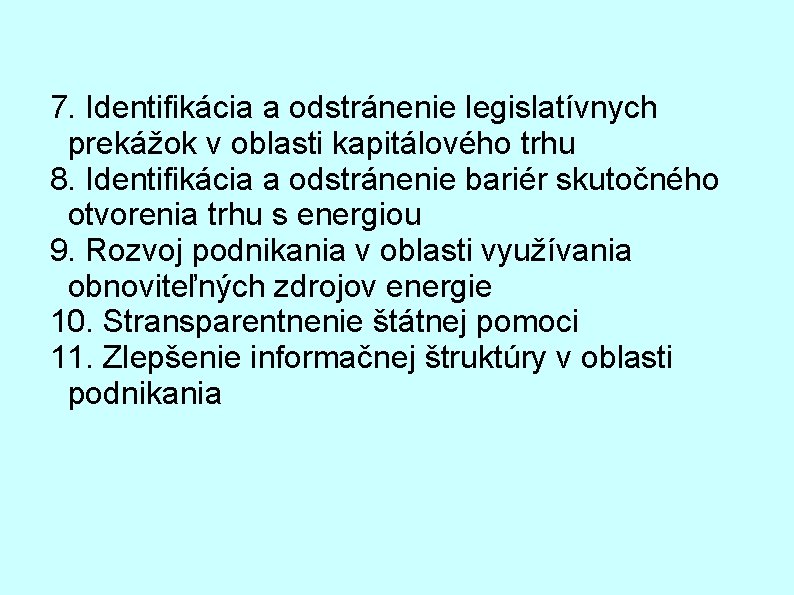 7. Identifikácia a odstránenie legislatívnych prekážok v oblasti kapitálového trhu
8. Identifikácia a odstránenie bariér skutočného otvorenia trhu s energiou
9. Rozvoj podnikania v oblasti využívania obnoviteľných zdrojov energie
10. Stransparentnenie štátnej pomoci
11. Zlepšenie informačnej štruktúry v oblasti podnikania